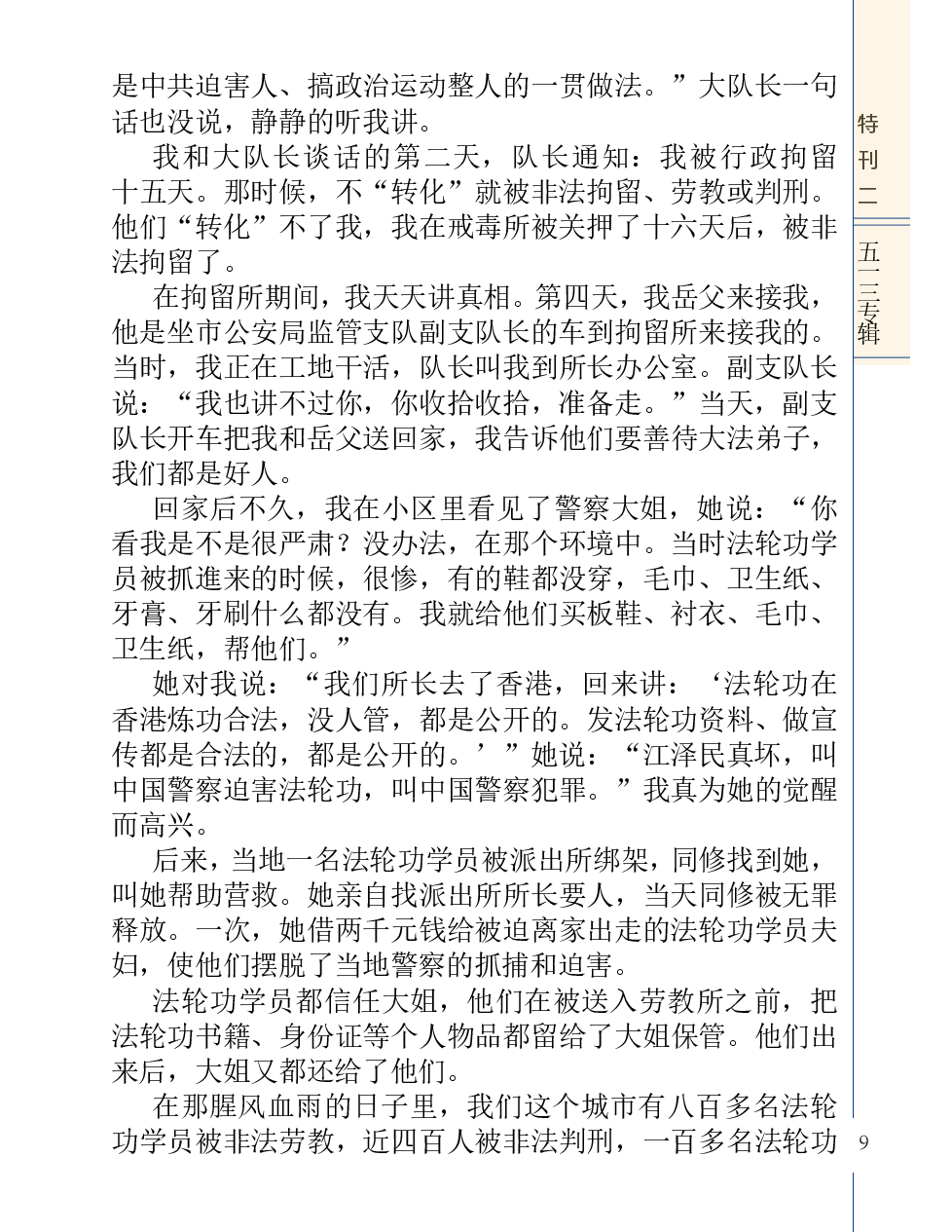 是中共迫害人、搞政治运动整人的一贯做法。”大队长一句话也没说，静静的听我讲。

我和大队长谈话的第二天，队长通知：我被行政拘留十五天。那时候，不“转化”就被非法拘留、劳教或判刑。他们“转化”不了我，我在戒毒所被关押了十六天后，被非法拘留了。

在拘留所期间，我天天讲真相。第四天，我岳父来接我，他是坐市公安局监管支队副支队长的车到拘留所来接我的。当时，我正在工地干活，队长叫我到所长办公室。副支队长说：“我也讲不过你，你收拾收拾，准备走。”当天，副支队长开车把我和岳父送回家，我告诉他们要善待大法弟子，我们都是好人。

回家后不久，我在小区里看见了警察大姐，她说：“你看我是不是很严肃？没办法，在那个环境中。当时法轮功学员被抓進来的时候，很惨，有的鞋都没穿，毛巾、卫生纸、牙膏、牙刷什么都没有。我就给他们买板鞋、衬衣、毛巾、卫生纸，帮他们。”

她对我说：“我们所长去了香港，回来讲：‘法轮功在香港炼功合法，没人管，都是公开的。发法轮功资料、做宣传都是合法的，都是公开的。’”她说：“江泽民真坏，叫中国警察迫害法轮功，叫中国警察犯罪。”我真为她的觉醒而高兴。

后来，当地一名法轮功学员被派出所绑架，同修找到她，叫她帮助营救。她亲自找派出所所长要人，当天同修被无罪释放。一次，她借两千元钱给被迫离家出走的法轮功学员夫妇，使他们摆脱了当地警察的抓捕和迫害。

法轮功学员都信任大姐，他们在被送入劳教所之前，把法轮功书籍、身份证等个人物品都留给了大姐保管。他们出来后，大姐又都还给了他们。

在那腥风血雨的日子里，我们这个城市有八百多名法轮功学员被非法劳教，近四百人被非法判刑，一百多名法轮功

特刊二

五一三专辑

9